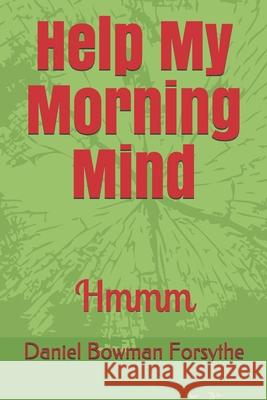 Help My Morning Mind

Hmmm

Daniel Bowman Forsythe

Kraina Książek